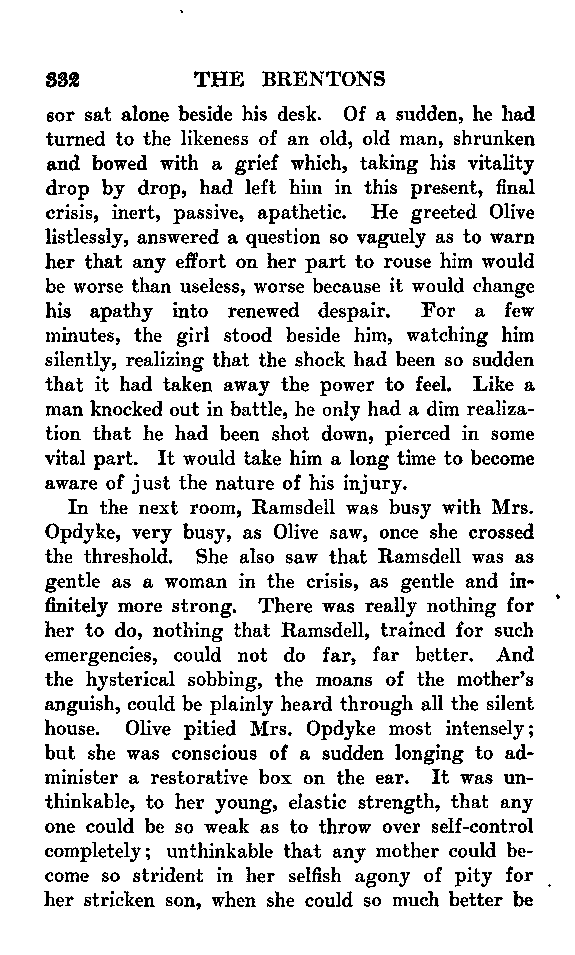 332 THE BRENTONS

sor sat alone beside his desk. Of a sudden, he had turned to the likeness of an old, old man, shrunken and bowed with a grief which, taking his vitality drop by drop, had left him in this present, final crisis, inert, passive, apathetic. He greeted Olive listlessly, answered a question so vaguely as to warn her that any effort on her part to rouse him would be worse than useless, worse because it would change his apathy into renewed despair. For a few minutes, the girl stood beside him, watching him silently, realizing that the shock had been so sudden that it had taken away the power to feel. Like a man knocked out in battle, he only had a dim realization that he had been shot down, pierced in some vital part. It would take him a long time to become aware of just the nature of his injury.

In the next room, Ramsdell was busy with Mrs. Opdyke, very busy, as Olive saw, once she crossed the threshold. She also saw that Ramsdell was as gentle as a woman in the crisis, as gentle and infinitely more strong. There was really nothing for her to do, nothing that Ramsdell, trained for such emergencies, could not do far, far better. And the hysterical sobbing, the moans of the mother's anguish, could be plainly heard through all the silent house. Olive pitied Mrs. Opdyke most intensely; but she was conscious of a sudden longing to administer a restorative box on the ear. It was unthinkable, to her young, elastic strength, that any one could be so weak as to throw over self-control completely; unthinkable that any mother could become so strident in her selfish agony of pity for her stricken son, when she could so much better be